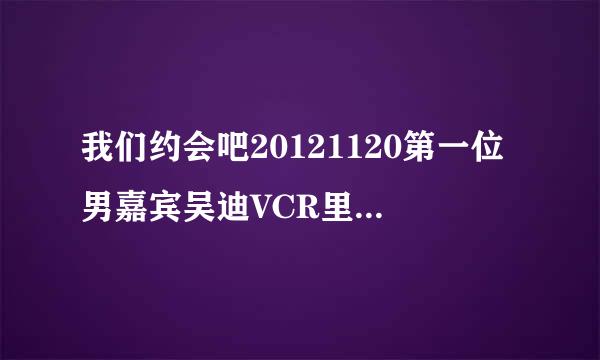 我们约会吧20121120第一位男嘉宾吴迪VCR里...